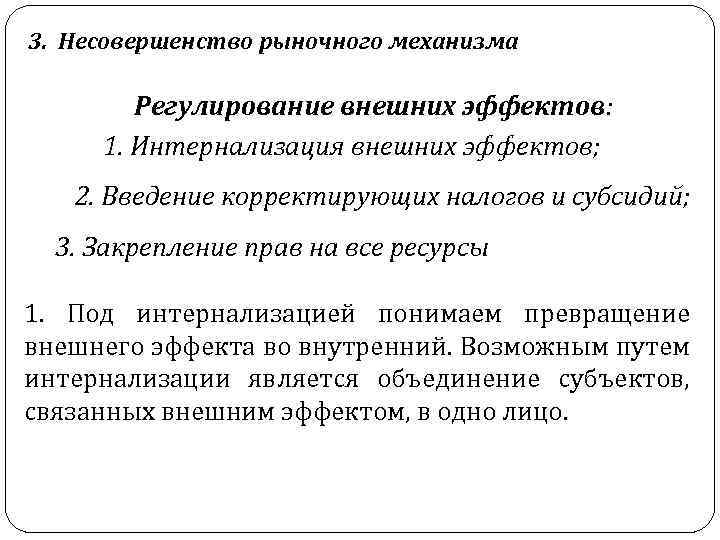 3. Несовершенство рыночного механизма

Регулирование внешних эффектов:

1. Интернализация внешних эффектов;

2. Введение корректирующих налогов и субсидий;

3. Закрепление прав на все ресурсы

1. Под интернализацией понимаем превращение внешнего эффекта во внутренний. Возможным путем интернализации является объединение субъектов, связанных внешним эффектом, в одно лицо.